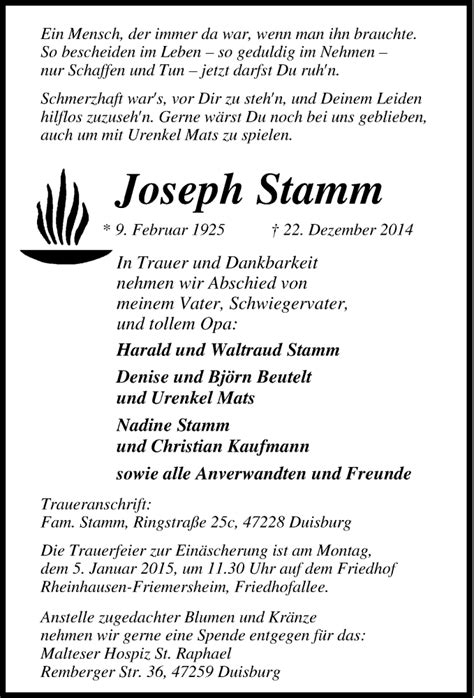 Ein Mensch, der immer da war, wenn man ihn brauchte.
So bescheiden im Leben – so geduldig im Nehmen – nur Schaffen und Tun – jetzt darfst Du ruh'n.

Schmerzhaft war's, vor Dir zu steh'n, und Deinem Leiden hilflos zuzuseh'n. Gerne wärst Du noch bei uns geblieben, auch um mit Urenkel Mats zu spielen.

Joseph Stamm

* 9. Februar 1925 † 22. Dezember 2014

In Trauer und Dankbarkeit nehmen wir Abschied von meinem Vater, Schwiegervater, und tollem Opa:

Harald und Waltraud Stamm

Denise und Björn Beutelt
und Urenkel Mats

Nadine Stamm
und Christian Kaufmann

sowie alle Anverwandten und Freunde

Traueranschrift:
Fam. Stamm, Ringstraße 25c, 47228 Duisburg

Die Trauerfeier zur Einäscherung ist am Montag, dem 5. Januar 2015, um 11.30 Uhr auf dem Friedhof Rheinhausen-Friemersheim, Friedhofallee.

Anstelle zugedachter Blumen und Kränze nehmen wir gerne eine Spende entgegen für das:
Malteser Hospiz St. Raphael
Remberger Str. 36, 47259 Duisburg